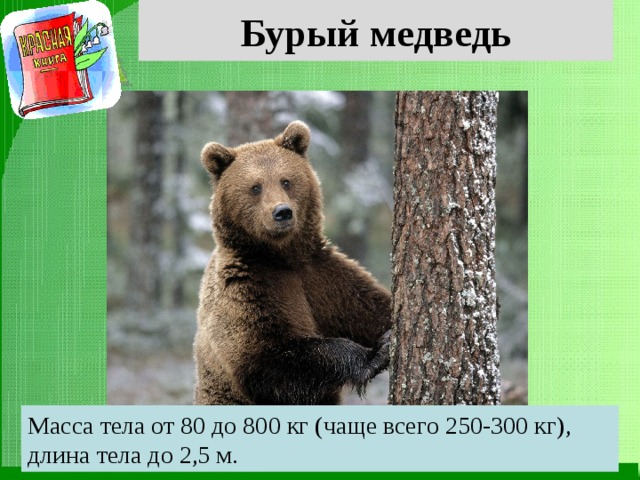 КРАСНАЯ КНИГА

Бурый медведь

Масса тела от 80 до 800 кг (чаще всего 250-300 кг), длина тела до 2,5 м.